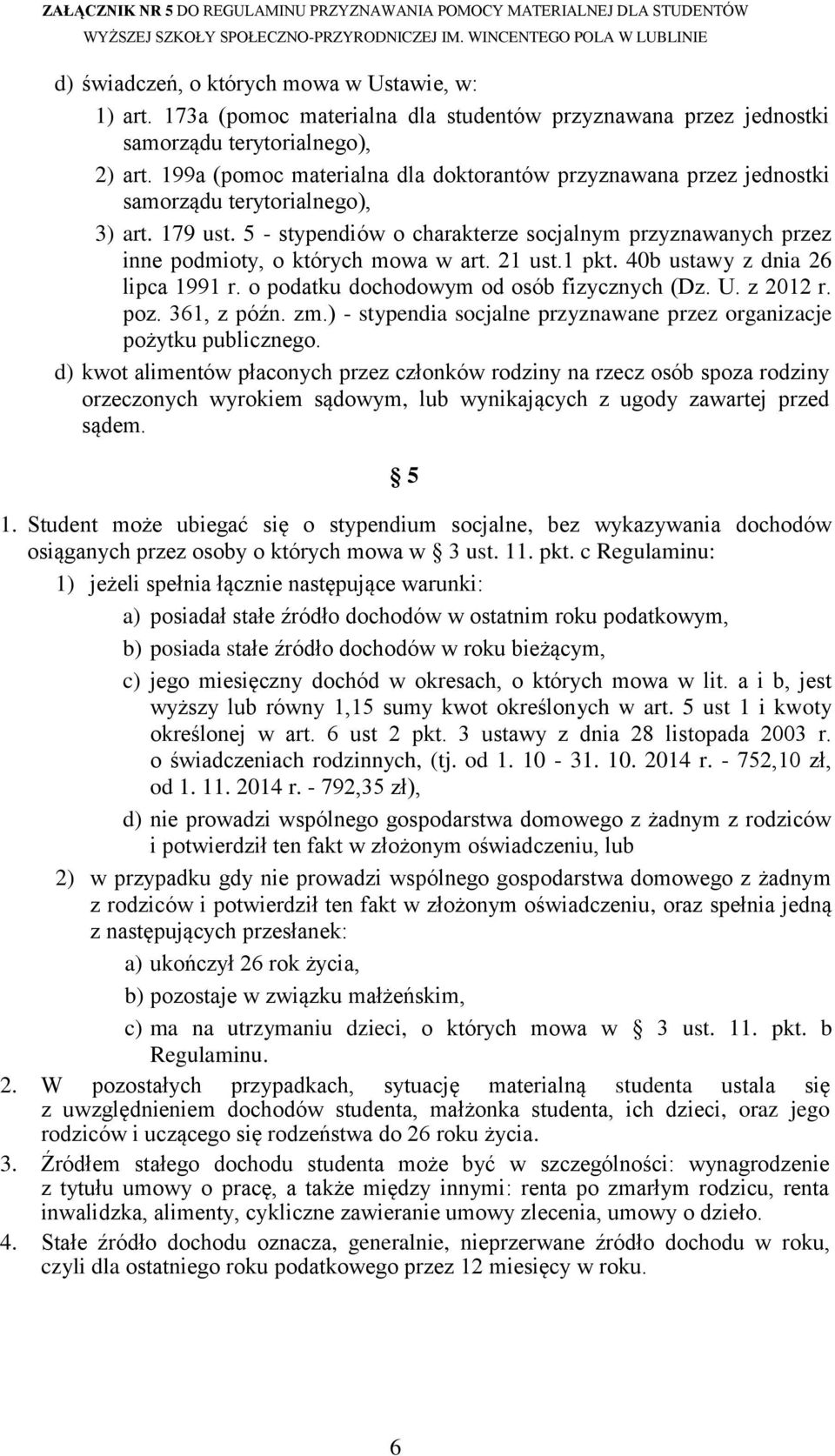 ZAŁĄCZNIK NR 5 DO REGULAMINU PRZYZNAWANIA POMOCY MATERIALNEJ DLA STUDENTÓW WYŻSZEJ SZKOŁY SPOŁECZNO-PRZYRODNICZEJ IM. WINCENTEGO POLA W LUBLINIE

d) świadczeń, o których mowa w Ustawie, w:

1) art. 173a (pomoc materialna dla studentów przyznawana przez jednostki samorządu terytorialnego),

2) art. 199a (pomoc materialna dla doktorantów przyznawana przez jednostki samorządu terytorialnego),

3) art. 179 ust. 5 - stypendiów o charakterze socjalnym przyznawanych przez inne podmioty, o których mowa w art. 21 ust.1 pkt. 40b ustawy z dnia 26 lipca 1991 r. o podatku dochodowym od osób fizycznych (Dz. U. z 2012 r. poz. 361, z późn. zm.) - stypendia socjalne przyznawane przez organizacje pożytku publicznego.

d) kwot alimentów płaconych przez członków rodziny na rzecz osób spoza rodziny orzeczonych wyrokiem sądowym, lub wynikających z ugody zawartej przed sądem.

§ 5

1. Student może ubiegać się o stypendium socjalne, bez wykazywania dochodów osiąganych przez osoby o których mowa w § 3 ust. 11. pkt. c Regulaminu:

1) jeżeli spełnia łącznie następujące warunki:

a) posiadał stałe źródło dochodów w ostatnim roku podatkowym,

b) posiada stałe źródło dochodów w roku bieżącym,

c) jego miesięczny dochód w okresach, o których mowa w lit. a i b, jest wyższy lub równy 1,15 sumy kwot określonych w art. 5 ust 1 i kwoty określonej w art. 6 ust 2 pkt. 3 ustawy z dnia 28 listopada 2003 r. o świadczeniach rodzinnych, (tj. od 1. 10 - 31. 10. 2014 r. - 752,10 zł, od 1. 11. 2014 r. - 792,35 zł),

d) nie prowadzi wspólnego gospodarstwa domowego z żadnym z rodziców i potwierdził ten fakt w złożonym oświadczeniu, lub

2) w przypadku gdy nie prowadzi wspólnego gospodarstwa domowego z żadnym z rodziców i potwierdził ten fakt w złożonym oświadczeniu, oraz spełnia jedną z następujących przesłanek:

a) ukończył 26 rok życia,

b) pozostaje w związku małżeńskim,

c) ma na utrzymaniu dzieci, o których mowa w § 3 ust. 11. pkt. b Regulaminu.

2. W pozostałych przypadkach, sytuację materialną studenta ustala się z uwzględnieniem dochodów studenta, małżonka studenta, ich dzieci, oraz jego rodziców i uczącego się rodzeństwa do 26 roku życia.

3. Źródłem stałego dochodu studenta może być w szczególności: wynagrodzenie z tytułu umowy o pracę, a także między innymi: renta po zmarłym rodzicu, renta inwalidzka, alimenty, cykliczne zawieranie umowy zlecenia, umowy o dzieło.

4. Stałe źródło dochodu oznacza, generalnie, nieprzerwane źródło dochodu w roku, czyli dla ostatniego roku podatkowego przez 12 miesięcy w roku.

6